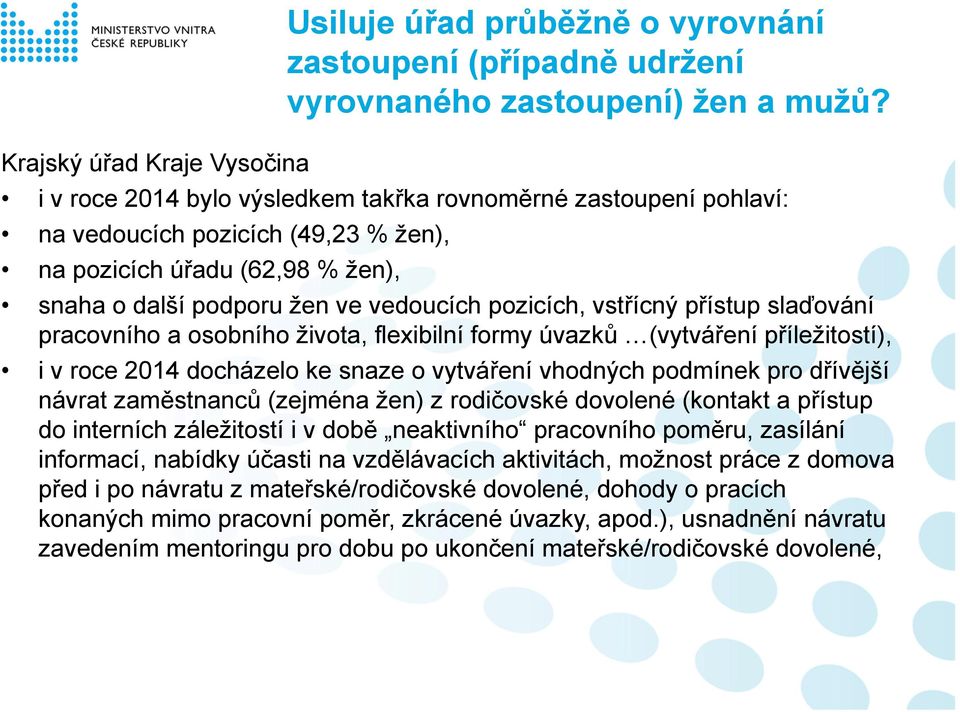 MINISTERSTVO VNITRA
ČESKÉ REPUBLIKY

Usiluje úřad průběžně o vyrovnání zastoupení (případně udržení vyrovnaného zastoupení) žen a mužů?

Krajský úřad Kraje Vysočina

• i v roce 2014 bylo výsledkem takřka rovnoměrné zastoupení pohlaví:
• na vedoucích pozicích (49,23 % žen),
• na pozicích úřadu (62,98 % žen),
• snaha o další podporu žen ve vedoucích pozicích, vstřícný přístup slaďování pracovního a osobního života, flexibilní formy úvazků …(vytváření příležitostí),
• i v roce 2014 docházelo ke snaze o vytváření vhodných podmínek pro dřívější návrat zaměstnanců (zejména žen) z rodičovské dovolené (kontakt a přístup do interních záležitostí i v době „neaktivního“ pracovního poměru, zasílání informací, nabídky účasti na vzdělávacích aktivitách, možnost práce z domova před i po návratu z mateřské/rodičovské dovolené, dohody o pracích konaných mimo pracovní poměr, zkrácené úvazky, apod.), usnadnění návratu zavedením mentoringu pro dobu po ukončení mateřské/rodičovské dovolené,